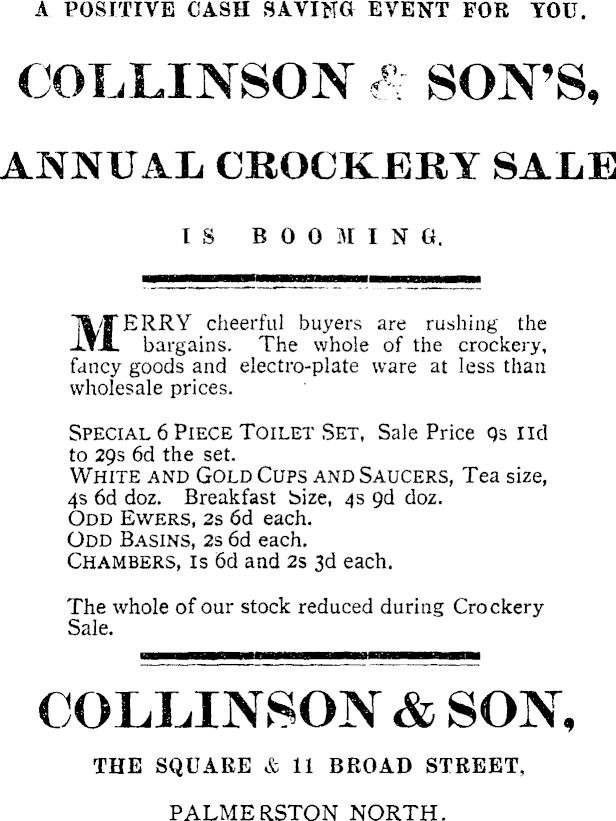 A POSITIVE CASH SAVING EVENT FOR YOU.

COLLINSON & SON'S,

ANNUAL CROCKERY SALE

IS BOOMING.

MERRY cheerful buyers are rushing the bargains. The whole of the crockery, fancy goods and electro-plate ware at less than wholesale prices.

SPECIAL 6 PIECE TOILET SET, Sale Price 9s 11d to 29s 6d the set.
WHITE AND GOLD CUPS AND SAUCERS, Tea size, 4s 6d doz. Breakfast Size, 4s 9d doz.
ODD EWERS, 2s 6d each.
ODD BASINS, 2s 6d each.
CHAMBERS, 1s 6d and 2s 3d each.

The whole of our stock reduced during Crockery Sale.

COLLINSON & SON,

THE SQUARE & 11 BROAD STREET,

PALMERSTON NORTH.